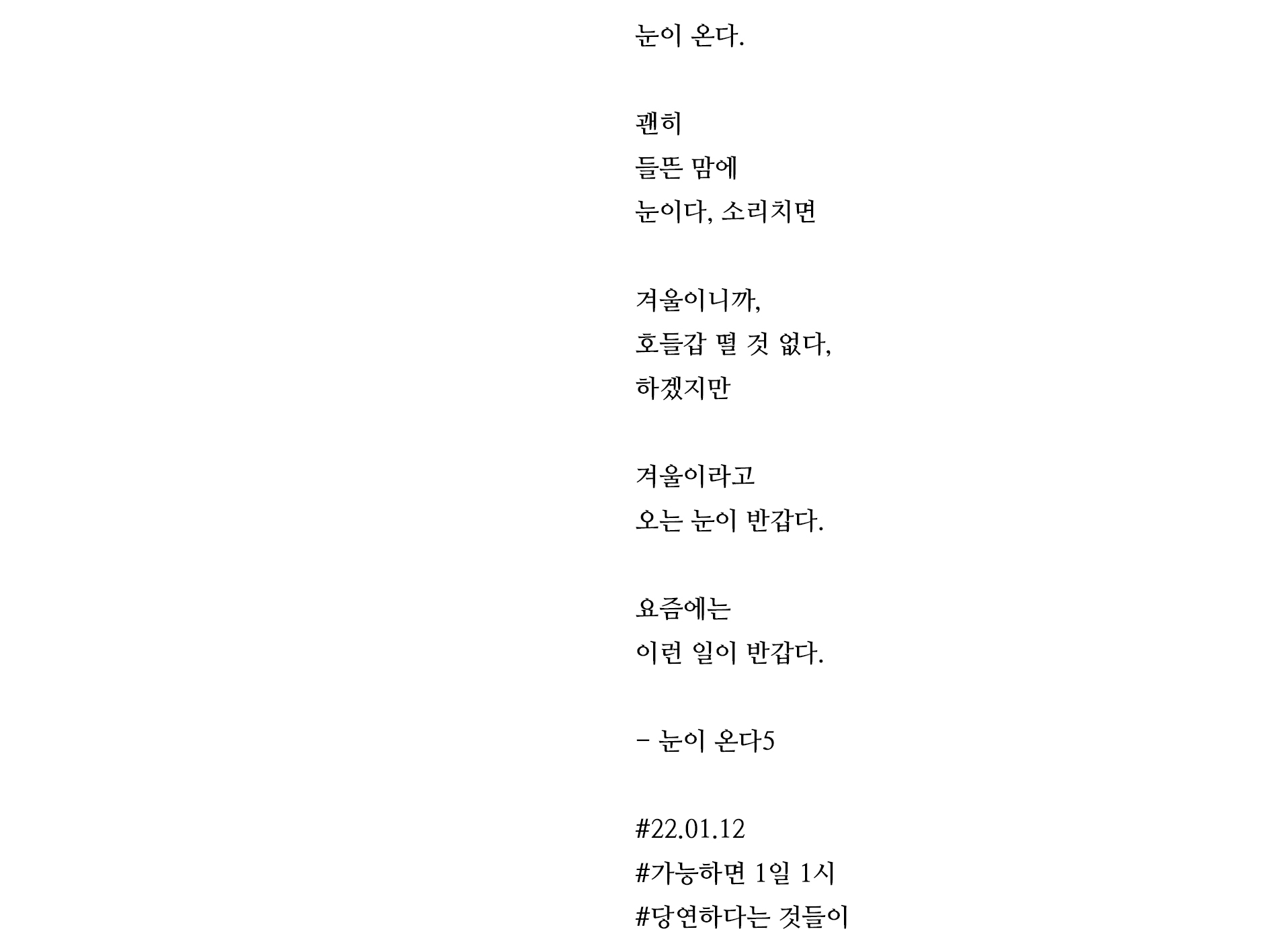 눈이 온다.

괜히
들뜬 맘에
눈이다, 소리치면

겨울이니까,
호들갑 떨 것 없다,
하겠지만

겨울이라고
오는 눈이 반갑다.

요즘에는
이런 일이 반갑다.

- 눈이 온다5

#22.01.12
#가능하면 1일 1시
#당연하다는 것들이